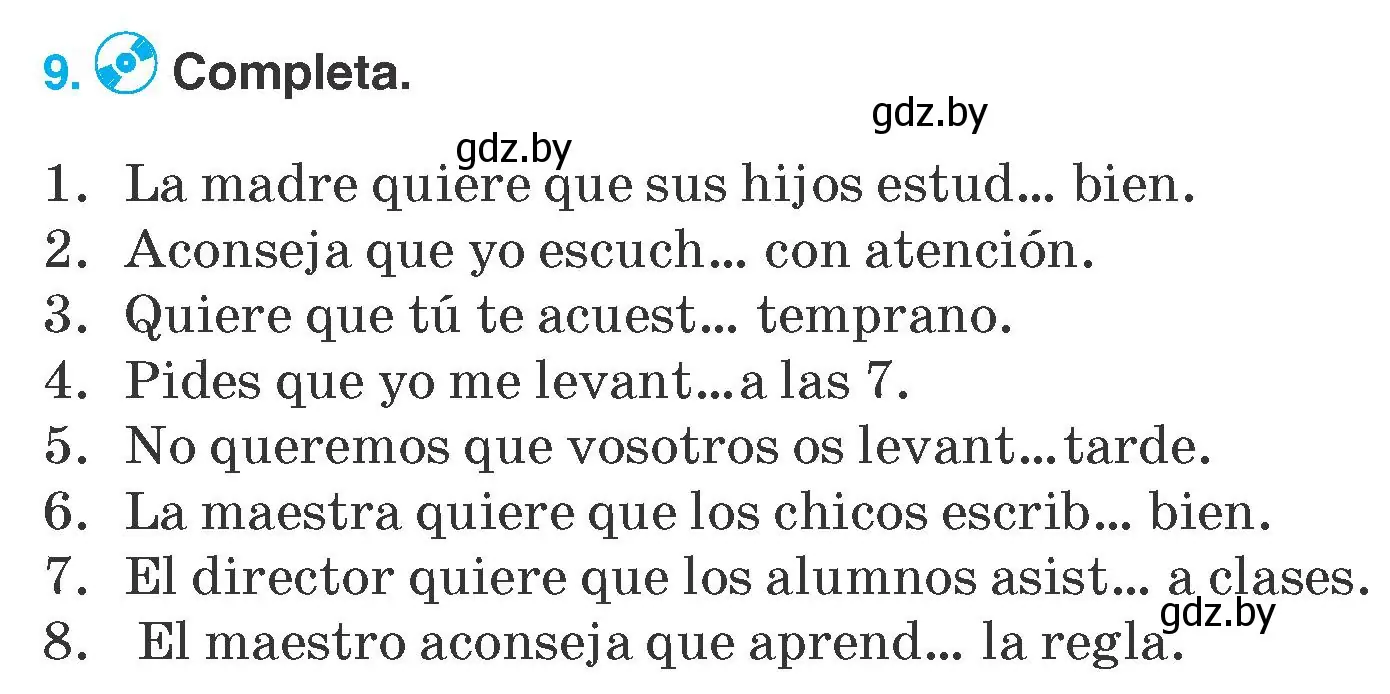 9. Completa.

gdz.by

gdz.by

1. La madre quiere que sus hijos estud... bien.
2. Aconseja que yo escuch... con atención.
3. Quiere que tú te acuest... temprano.
4. Pides que yo me levant...a las 7.
5. No queremos que vosotros os levant...tarde.
6. La maestra quiere que los chicos escrib... bien.
7. El director quiere que los alumnos asist... a clases.
8. El maestro aconseja que aprend... la regla.

gdz.by